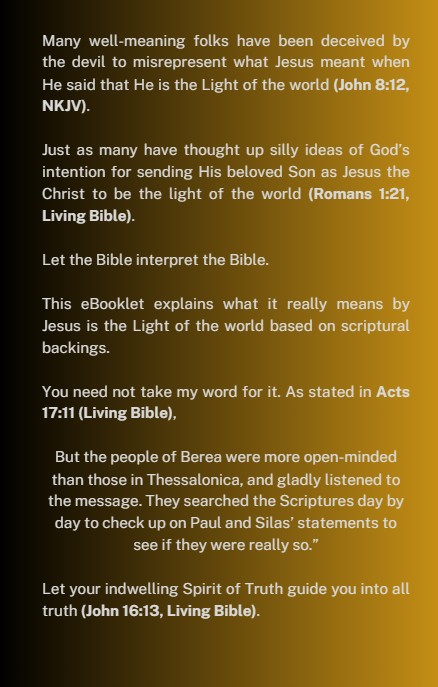 Many well-meaning folks have been deceived by the devil to misrepresent what Jesus meant when He said that He is the Light of the world (John 8:12, NKJV).

Just as many have thought up silly ideas of God's intention for sending His beloved Son as Jesus the Christ to be the light of the world (Romans 1:21, Living Bible).

Let the Bible interpret the Bible.

This eBooklet explains what it really means by Jesus is the Light of the world based on scriptural backings.

You need not take my word for it. As stated in Acts 17:11 (Living Bible),

But the people of Berea were more open-minded than those in Thessalonica, and gladly listened to the message. They searched the Scriptures day by day to check up on Paul and Silas' statements to see if they were really so."

Let your indwelling Spirit of Truth guide you into all truth (John 16:13, Living Bible).